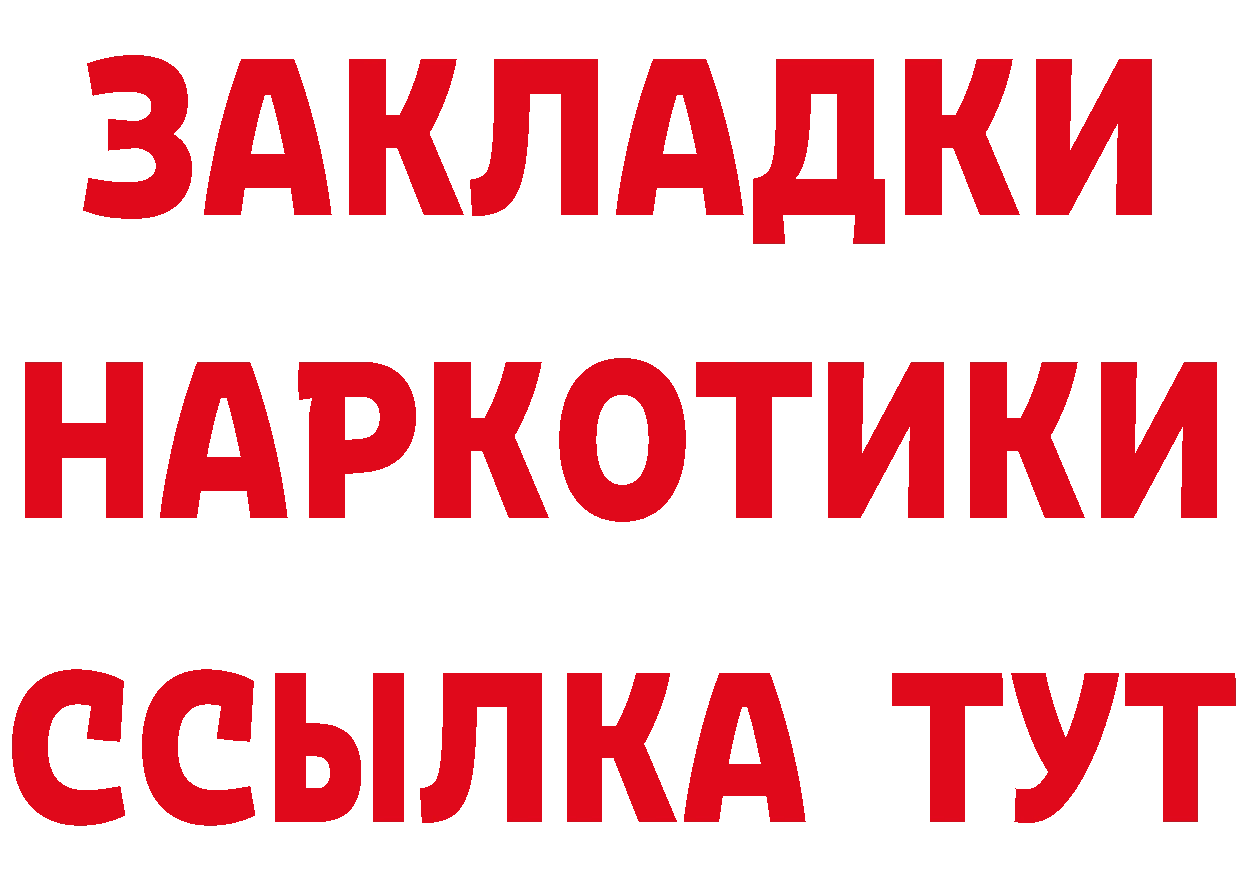 ЗАКЛАДКИ
НАРКОТИКИ
ССЫЛКА ТУТ